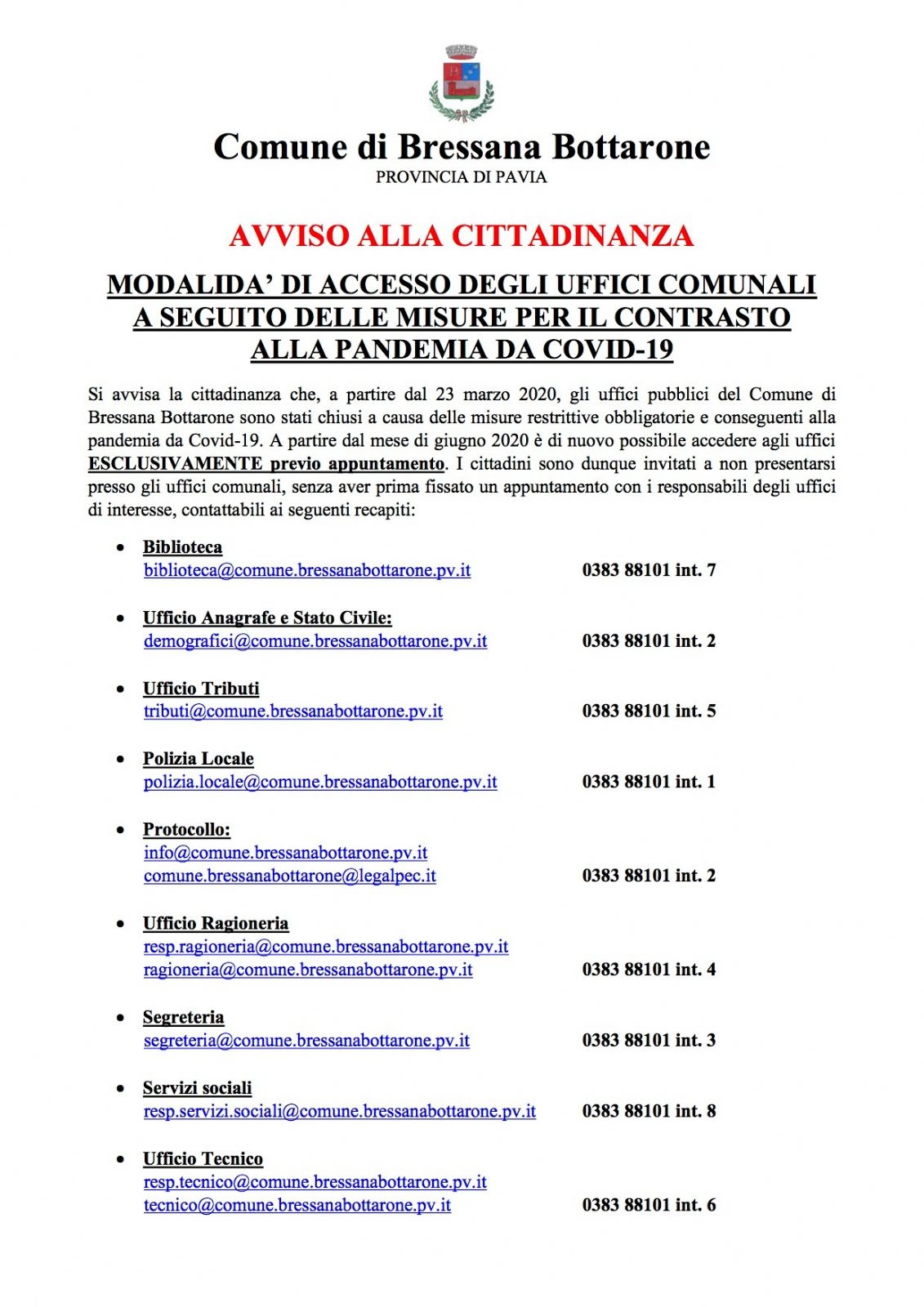 Comune di Bressana Bottarone
PROVINCIA DI PAVIA

AVVISO ALLA CITTADINANZA

MODALIDA' DI ACCESSO DEGLI UFFICI COMUNALI A SEGUITO DELLE MISURE PER IL CONTRASTO ALLA PANDEMIA DA COVID-19

Si avvisa la cittadinanza che, a partire dal 23 marzo 2020, gli uffici pubblici del Comune di Bressana Bottarone sono stati chiusi a causa delle misure restrittive obbligatorie e conseguenti alla pandemia da Covid-19. A partire dal mese di giugno 2020 è di nuovo possibile accedere agli uffici ESCLUSIVAMENTE previo appuntamento. I cittadini sono dunque invitati a non presentarsi presso gli uffici comunali, senza aver prima fissato un appuntamento con i responsabili degli uffici di interesse, contattabili ai seguenti recapiti:

• Biblioteca
biblioteca@comune.bressanabottarone.pv.it 0383 88101 int. 7

• Ufficio Anagrafe e Stato Civile:
demografici@comune.bressanabottarone.pv.it 0383 88101 int. 2

• Ufficio Tributi
tributi@comune.bressanabottarone.pv.it 0383 88101 int. 5

• Polizia Locale
polizia.locale@comune.bressanabottarone.pv.it 0383 88101 int. 1

• Protocollo:
info@comune.bressanabottarone.pv.it
comune.bressanabottarone@legalpec.it 0383 88101 int. 2

• Ufficio Ragioneria
resp.ragioneria@comune.bressanabottarone.pv.it
ragioneria@comune.bressanabottarone.pv.it 0383 88101 int. 4

• Segreteria
segreteria@comune.bressanabottarone.pv.it 0383 88101 int. 3

• Servizi sociali
resp.servizi.sociali@comune.bressanabottarone.pv.it 0383 88101 int. 8

• Ufficio Tecnico
resp.tecnico@comune.bressanabottarone.pv.it
tecnico@comune.bressanabottarone.pv.it 0383 88101 int. 6